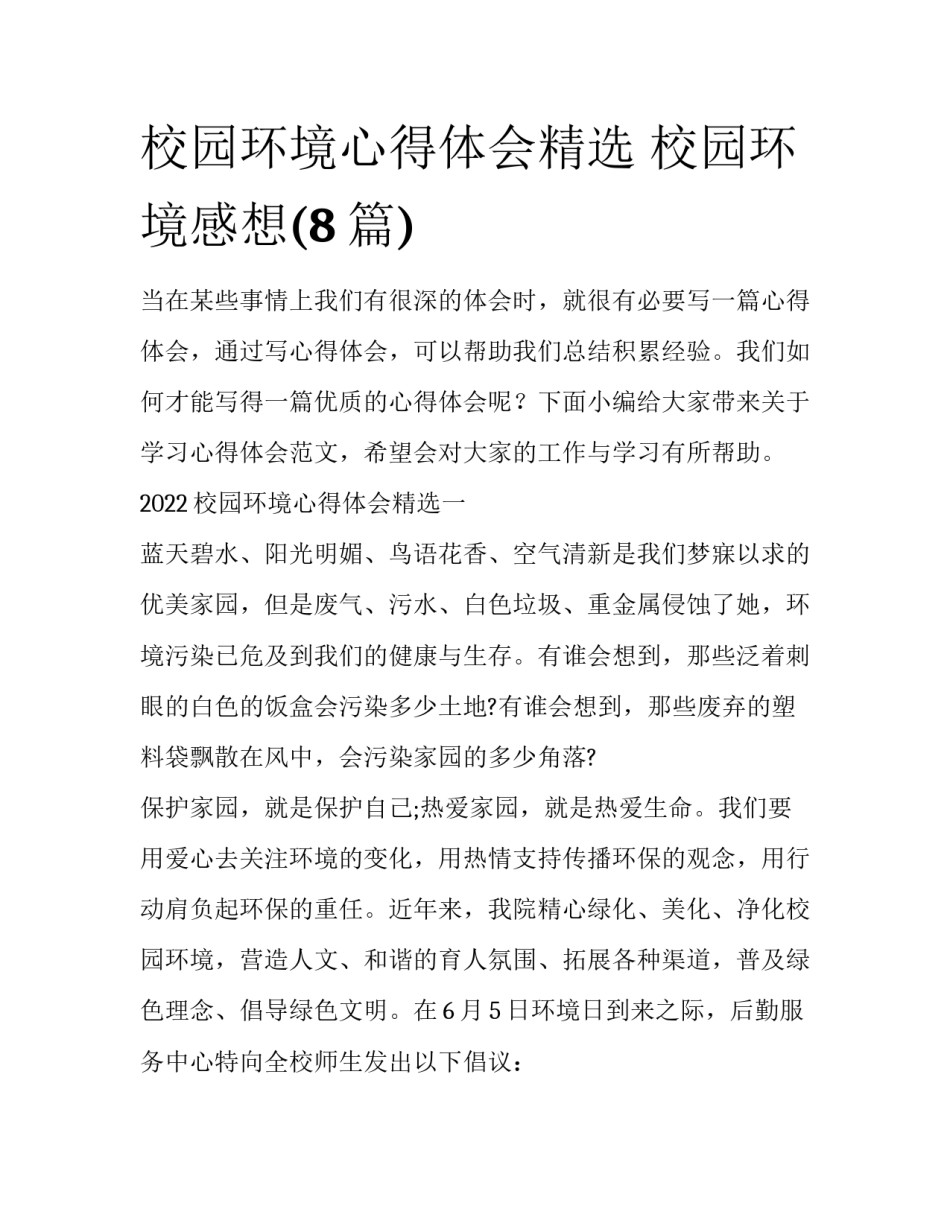 校园环境心得体会精选 校园环境感想(8 篇)

当在某些事情上我们有很深的体会时，就很有必要写一篇心得体会，通过写心得体会，可以帮助我们总结积累经验。我们如何才能写得一篇优质的心得体会呢？下面小编给大家带来关于学习心得体会范文，希望会对大家的工作与学习有所帮助。

2022 校园环境心得体会精选一

蓝天碧水、阳光明媚、鸟语花香、空气清新是我们梦寐以求的优美家园，但是废气、污水、白色垃圾、重金属侵蚀了她，环境污染已危及到我们的健康与生存。有谁会想到，那些泛着刺眼的白色的饭盒会污染多少土地?有谁会想到，那些废弃的塑料袋飘散在风中，会污染家园的多少角落?

保护家园，就是保护自己;热爱家园，就是热爱生命。我们要用爱心去关注环境的变化，用热情支持传播环保的观念，用行动肩负起环保的重任。近年来，我院精心绿化、美化、净化校园环境，营造人文、和谐的育人氛围、拓展各种渠道，普及绿色理念、倡导绿色文明。在 6 月 5 日环境日到来之际，后勤服务中心特向全校师生发出以下倡议：